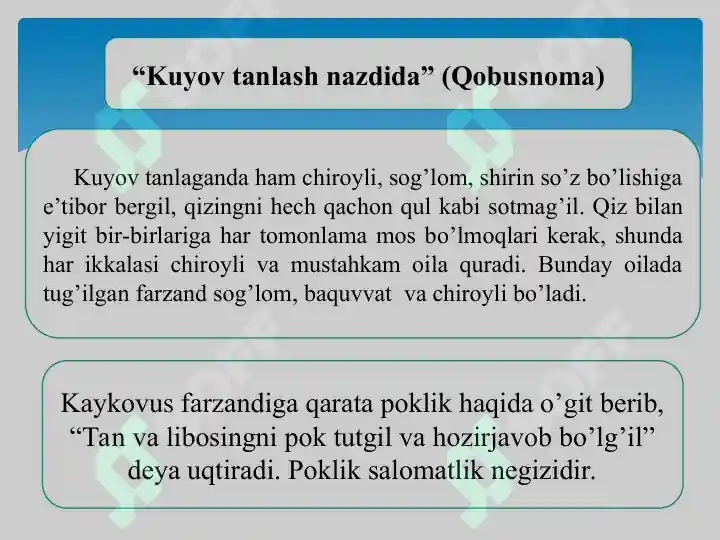 “Kuyov tanlash nazdida” (Qobusnoma)

Kuyov tanlaganda ham chiroyli, sog’lom, shirin so’z bo’lishiga e’tibor bergil, qizingni hech qachon qul kabi sotmag’il. Qiz bilan yigit bir-birlariga har tomonlama mos bo’lmoqlari kerak, shunda har ikkalasi chiroyli va mustahkam oila quradi. Bunday oilada tug’ilgan farzand sog’lom, baquvvat va chiroyli bo’ladi.

Kaykovus farzandiga qarata poklik haqida o’git berib, “Tan va libosingni pok tutgil va hozirjavob bo’lg’il” deya uqtiradi. Poklik salomatlik negizidir.